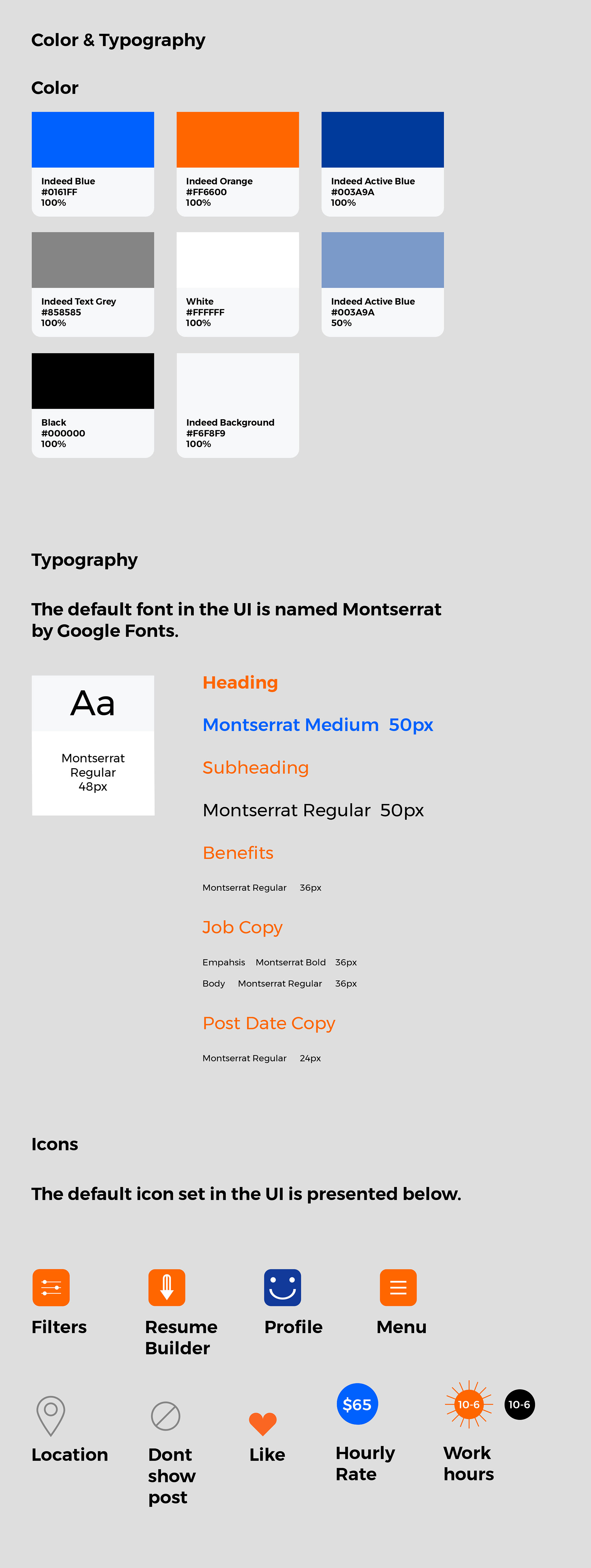 Color & Typography

Color

Indeed Blue
#0161FF
100%

Indeed Orange
#FF6600
100%

Indeed Active Blue
#003A9A
100%

Indeed Text Grey
#858585
100%

White
#FFFFFF
100%

Indeed Active Blue
#003A9A
50%

Black
#000000
100%

Indeed Background
#F6F8F9
100%

Typography

The default font in the UI is named Montserrat by Google Fonts.

Aa

Montserrat Regular 48px

Heading

Montserrat Medium 50px

Subheading

Montserrat Regular 50px

Benefits

Montserrat Regular 36px

Job Copy

Empahsis Montserrat Bold 36px
Body Montserrat Regular 36px

Post Date Copy

Montserrat Regular 24px

Icons

The default icon set in the UI is presented below.

Filters

Resume Builder

Profile

Menu

Location

Dont show post

Like

$65

Hourly Rate

10-6

10-6

Work hours